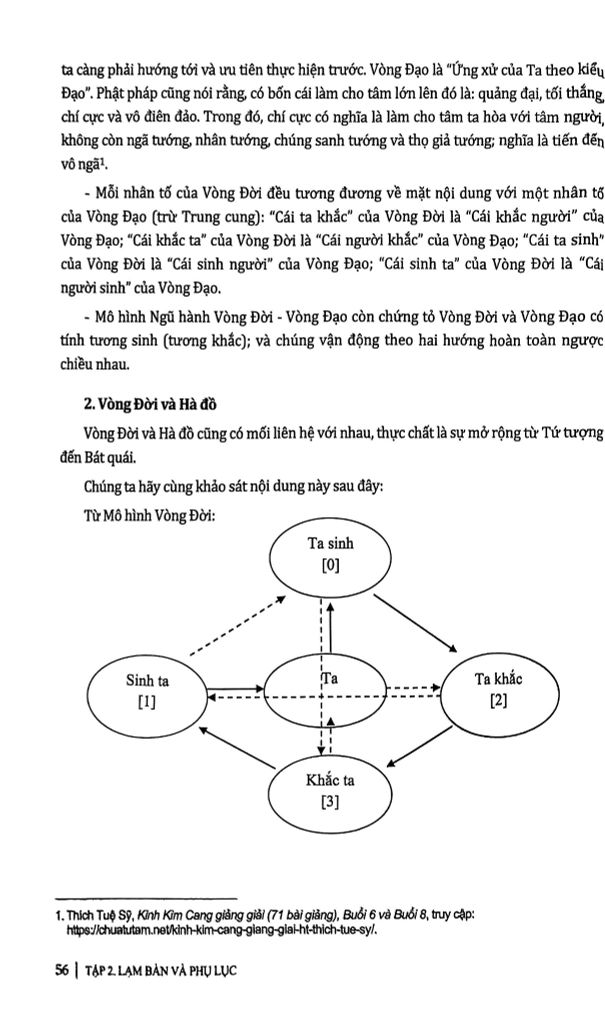 ta càng phải hướng tới và ưu tiên thực hiện trước. Vòng Đạo là "Ứng xử của Ta theo kiểu Đạo". Phật pháp cũng nói rằng, có bốn cái làm cho tâm lớn lên đó là: quảng đại, tối thắng, chí cực và vô điên đảo. Trong đó, chí cực có nghĩa là làm cho tâm ta hòa với tâm người, không còn ngã tướng, nhân tướng, chúng sanh tướng và thọ giả tướng; nghĩa là tiến đến vô ngã$^{1}$.

- Mỗi nhân tố của Vòng Đời đều tương đương về mặt nội dung với một nhân tố của Vòng Đạo (trừ Trung cung): "Cái ta khắc" của Vòng Đời là "Cái khắc người" của Vòng Đạo; "Cái khắc ta" của Vòng Đời là "Cái người khắc" của Vòng Đạo; "Cái ta sinh" của Vòng Đời là "Cái sinh người" của Vòng Đạo; "Cái sinh ta" của Vòng Đời là "Cái người sinh" của Vòng Đạo.

- Mô hình Ngũ hành Vòng Đời - Vòng Đạo còn chứng tỏ Vòng Đời và Vòng Đạo có tính tương sinh (tương khắc); và chúng vận động theo hai hướng hoàn toàn ngược chiều nhau.

2. Vòng Đời và Hà đồ

Vòng Đời và Hà đồ cũng có mối liên hệ với nhau, thực chất là sự mở rộng từ Tứ tượng đến Bát quái.

Chúng ta hãy cùng khảo sát nội dung này sau đây:

Từ Mô hình Vòng Đời:

Ta sinh
[0]

Sinh ta
[1]

Ta

Ta khắc
[2]

Khắc ta
[3]

1. Thích Tuệ Sỹ, Kinh Kim Cang giảng giải (71 bài giảng), Buổi 6 và Buổi 8, truy cập: https://chuatutam.net/kinh-kim-cang-giang-giai-ht-thich-tue-sy/.

56 | TẬP 2. LẠM BÀN VÀ PHỤ LỤC